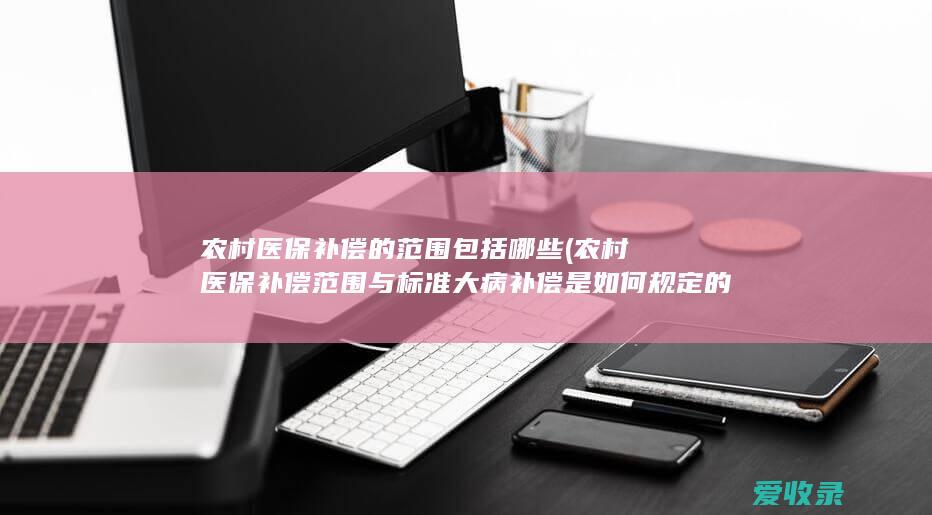 农村医保补偿的范围包括哪些(农村医保补偿范围与标准大病补偿是如何规定的

爱收录